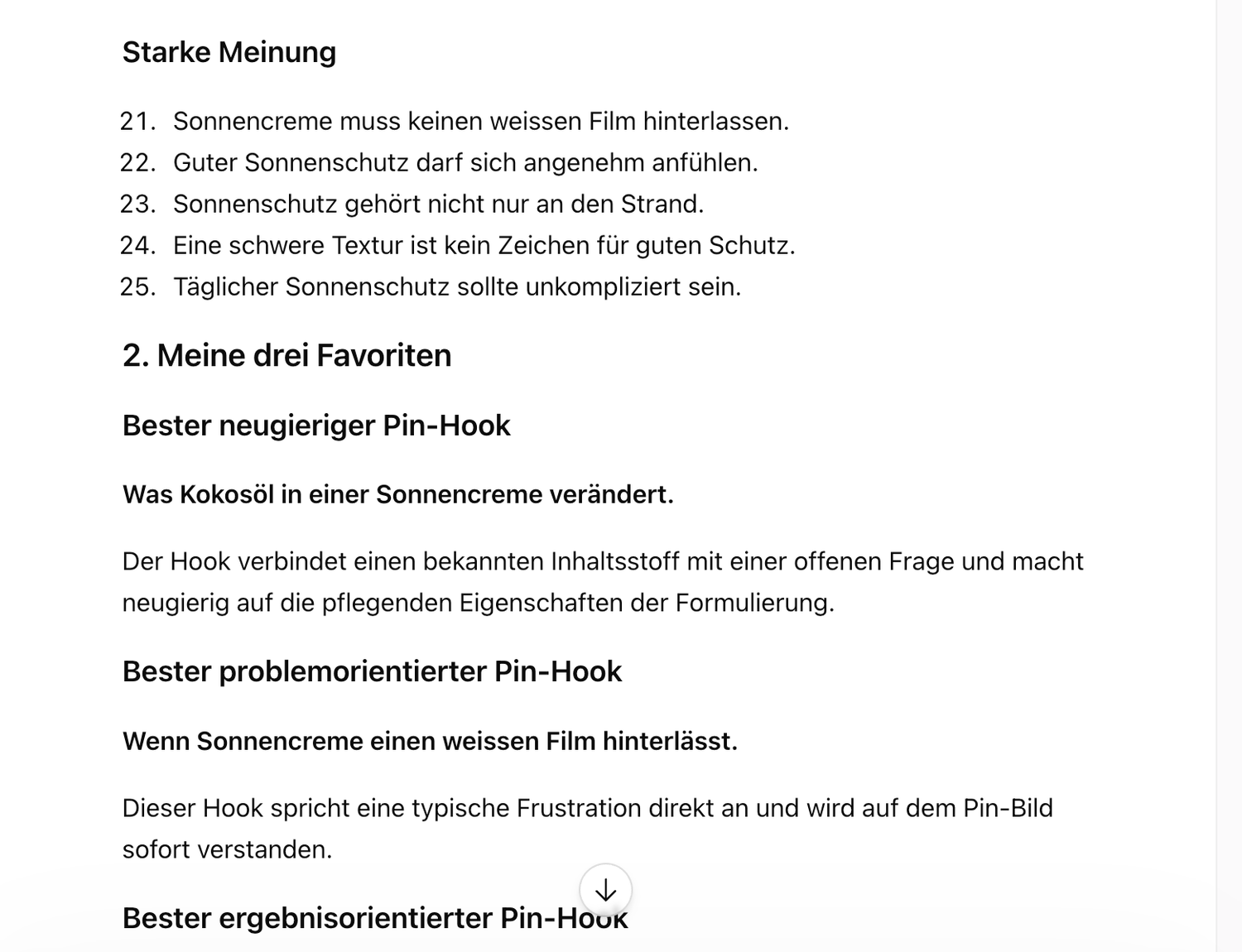 Starke Meinung

21. Sonnencreme muss keinen weissen Film hinterlassen.
22. Guter Sonnenschutz darf sich angenehm anfühlen.
23. Sonnenschutz gehört nicht nur an den Strand.
24. Eine schwere Textur ist kein Zeichen für guten Schutz.
25. Täglicher Sonnenschutz sollte unkompliziert sein.

2. Meine drei Favoriten

Bester neugieriger Pin-Hook

Was Kokosöl in einer Sonnencreme verändert.

Der Hook verbindet einen bekannten Inhaltsstoff mit einer offenen Frage und macht neugierig auf die pflegenden Eigenschaften der Formulierung.

Bester problemorientierter Pin-Hook

Wenn Sonnencreme einen weissen Film hinterlässt.

Dieser Hook spricht eine typische Frustration direkt an und wird auf dem Pin-Bild sofort verstanden.

Bester ergebnisorientierter Pin-Hook